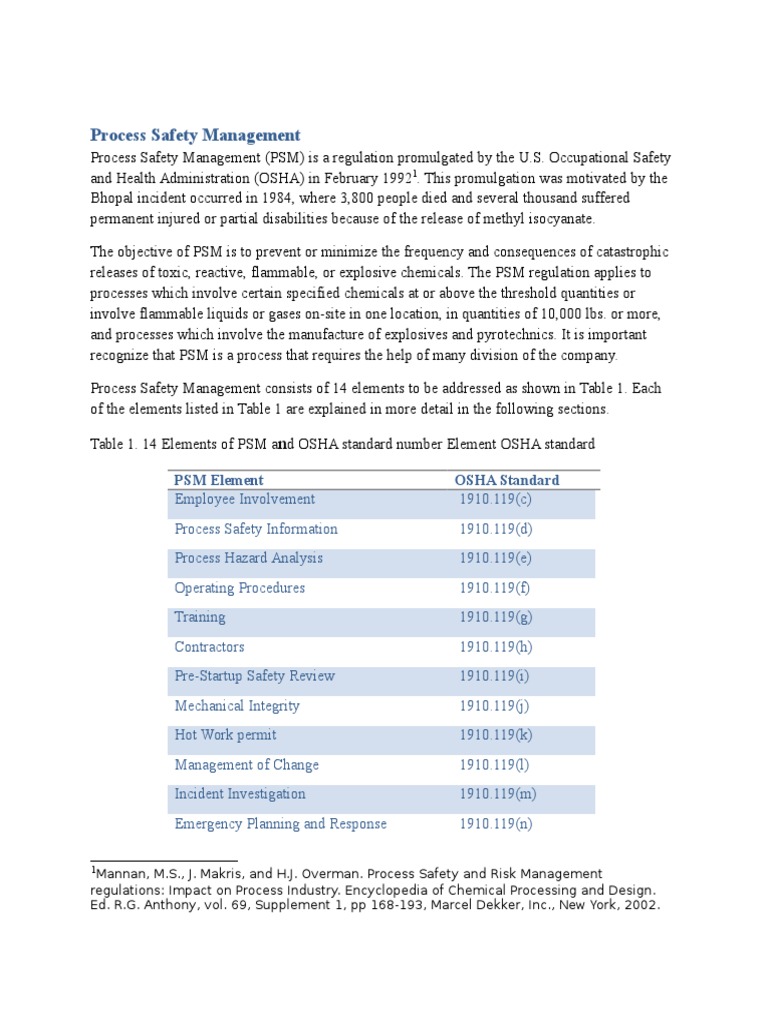 Process Safety Management

Process Safety Management (PSM) is a regulation promulgated by the U.S. Occupational Safety and Health Administration (OSHA) in February 1992$^1$. This promulgation was motivated by the Bhopal incident occurred in 1984, where 3,800 people died and several thousand suffered permanent injured or partial disabilities because of the release of methyl isocyanate.

The objective of PSM is to prevent or minimize the frequency and consequences of catastrophic releases of toxic, reactive, flammable, or explosive chemicals. The PSM regulation applies to processes which involve certain specified chemicals at or above the threshold quantities or involve flammable liquids or gases on-site in one location, in quantities of 10,000 lbs. or more, and processes which involve the manufacture of explosives and pyrotechnics. It is important recognize that PSM is a process that requires the help of many division of the company.

Process Safety Management consists of 14 elements to be addressed as shown in Table 1. Each of the elements listed in Table 1 are explained in more detail in the following sections.

Table 1. 14 Elements of PSM and OSHA standard number Element OSHA standard

| PSM Element | OSHA Standard |
|---|---|
| Employee Involvement | 1910.119(c) |
| Process Safety Information | 1910.119(d) |
| Process Hazard Analysis | 1910.119(e) |
| Operating Procedures | 1910.119(f) |
| Training | 1910.119(g) |
| Contractors | 1910.119(h) |
| Pre-Startup Safety Review | 1910.119(i) |
| Mechanical Integrity | 1910.119(j) |
| Hot Work permit | 1910.119(k) |
| Management of Change | 1910.119(l) |
| Incident Investigation | 1910.119(m) |
| Emergency Planning and Response | 1910.119(n) |

$^1$Mannan, M.S., J. Makris, and H.J. Overman. Process Safety and Risk Management regulations: Impact on Process Industry. Encyclopedia of Chemical Processing and Design. Ed. R.G. Anthony, vol. 69, Supplement 1, pp 168-193, Marcel Dekker, Inc., New York, 2002.